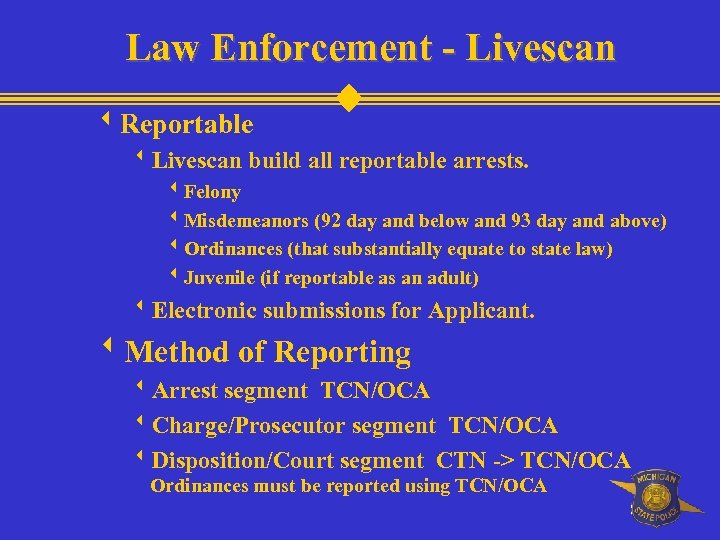 Law Enforcement - Livescan

Reportable

Livescan build all reportable arrests.

Felony

Misdemeanors (92 day and below and 93 day and above)

Ordinances (that substantially equate to state law)

Juvenile (if reportable as an adult)

Electronic submissions for Applicant.

Method of Reporting

Arrest segment TCN/OCA

Charge/Prosecutor segment TCN/OCA

Disposition/Court segment CTN -> TCN/OCA

Ordinances must be reported using TCN/OCA

MICHIGAN STATE POLICE